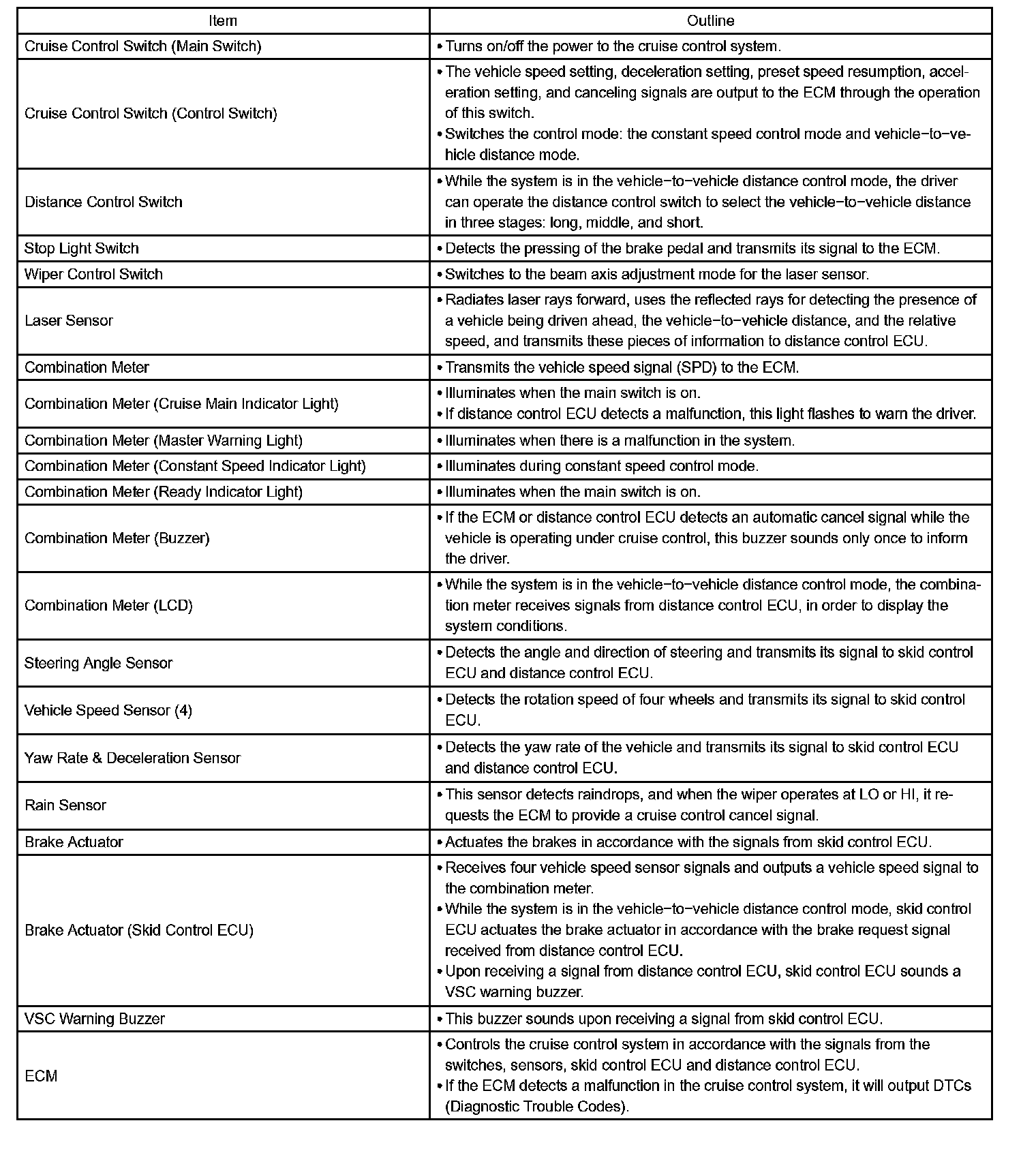 | Item | Outline |
|---|---|
| Cruise Control Switch (Main Switch) | • Turns on/off the power to the cruise control system. |
| Cruise Control Switch (Control Switch) | • The vehicle speed setting, deceleration setting, preset speed resumption, acceleration setting, and canceling signals are output to the ECM through the operation of this switch. • Switches the control mode: the constant speed control mode and vehicle−to−vehicle distance mode. |
| Distance Control Switch | • While the system is in the vehicle−to−vehicle distance control mode, the driver can operate the distance control switch to select the vehicle−to−vehicle distance in three stages: long, middle, and short. |
| Stop Light Switch | • Detects the pressing of the brake pedal and transmits its signal to the ECM. |
| Wiper Control Switch | • Switches to the beam axis adjustment mode for the laser sensor. |
| Laser Sensor | • Radiates laser rays forward, uses the reflected rays for detecting the presence of a vehicle being driven ahead, the vehicle−to−vehicle distance, and the relative speed, and transmits these pieces of information to distance control ECU. |
| Combination Meter | • Transmits the vehicle speed signal (SPD) to the ECM. |
| Combination Meter (Cruise Main Indicator Light) | • Illuminates when the main switch is on. • If distance control ECU detects a malfunction, this light flashes to warn the driver. |
| Combination Meter (Master Warning Light) | • Illuminates when there is a malfunction in the system. |
| Combination Meter (Constant Speed Indicator Light) | • Illuminates during constant speed control mode. |
| Combination Meter (Ready Indicator Light) | • Illuminates when the main switch is on. |
| Combination Meter (Buzzer) | • If the ECM or distance control ECU detects an automatic cancel signal while the vehicle is operating under cruise control, this buzzer sounds only once to inform the driver. |
| Combination Meter (LCD) | • While the system is in the vehicle−to−vehicle distance control mode, the combination meter receives signals from distance control ECU, in order to display the system conditions. |
| Steering Angle Sensor | • Detects the angle and direction of steering and transmits its signal to skid control ECU and distance control ECU. |
| Vehicle Speed Sensor (4) | • Detects the rotation speed of four wheels and transmits its signal to skid control ECU. |
| Yaw Rate & Deceleration Sensor | • Detects the yaw rate of the vehicle and transmits its signal to skid control ECU and distance control ECU. |
| Rain Sensor | • This sensor detects raindrops, and when the wiper operates at LO or HI, it requests the ECM to provide a cruise control cancel signal. |
| Brake Actuator | • Actuates the brakes in accordance with the signals from skid control ECU. |
| Brake Actuator (Skid Control ECU) | • Receives four vehicle speed sensor signals and outputs a vehicle speed signal to the combination meter. • While the system is in the vehicle−to−vehicle distance control mode, skid control ECU actuates the brake actuator in accordance with the brake request signal received from distance control ECU. • Upon receiving a signal from distance control ECU, skid control ECU sounds a VSC warning buzzer. |
| VSC Warning Buzzer | • This buzzer sounds upon receiving a signal from skid control ECU. |
| ECM | • Controls the cruise control system in accordance with the signals from the switches, sensors, skid control ECU and distance control ECU. • If the ECM detects a malfunction in the cruise control system, it will output DTCs (Diagnostic Trouble Codes). |